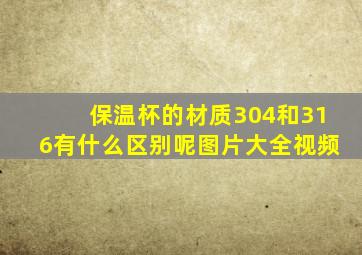 保温杯的材质304和316有什么区别呢图片大全视频